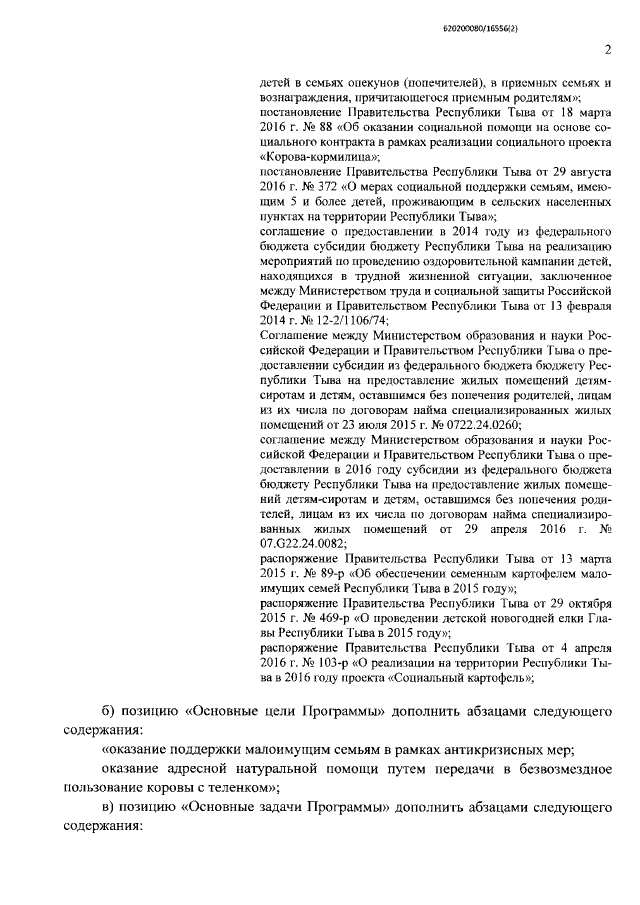 620200080/16556(2)

2

детей в семьях опекунов (попечителей), в приемных семьях и вознаграждения, причитающегося приемным родителям»;
постановление Правительства Республики Тыва от 18 марта 2016 г. № 88 «Об оказании социальной помощи на основе социального контракта в рамках реализации социального проекта «Корова-кормилица»;
постановление Правительства Республики Тыва от 29 августа 2016 г. № 372 «О мерах социальной поддержки семьям, имеющим 5 и более детей, проживающим в сельских населенных пунктах на территории Республики Тыва»;
соглашение о предоставлении в 2014 году из федерального бюджета субсидии бюджету Республики Тыва на реализацию мероприятий по проведению оздоровительной кампании детей, находящихся в трудной жизненной ситуации, заключенное между Министерством труда и социальной защиты Российской Федерации и Правительством Республики Тыва от 13 февраля 2014 г. № 12-2/1106/74;
Соглашение между Министерством образования и науки Российской Федерации и Правительством Республики Тыва о предоставлении субсидии из федерального бюджета бюджету Республики Тыва на предоставление жилых помещений детям-сиротам и детям, оставшимся без попечения родителей, лицам из их числа по договорам найма специализированных жилых помещений от 23 июля 2015 г. № 0722.24.0260;
соглашение между Министерством образования и науки Российской Федерации и Правительством Республики Тыва о предоставлении в 2016 году субсидии из федерального бюджета бюджету Республики Тыва на предоставление жилых помещений детям-сиротам и детям, оставшимся без попечения родителей, лицам из их числа по договорам найма специализированных жилых помещений от 29 апреля 2016 г. № 07.G22.24.0082;
распоряжение Правительства Республики Тыва от 13 марта 2015 г. № 89-р «Об обеспечении семенным картофелем малоимущих семей Республики Тыва в 2015 году»;
распоряжение Правительства Республики Тыва от 29 октября 2015 г. № 469-р «О проведении детской новогодней елки Главы Республики Тыва в 2015 году»;
распоряжение Правительства Республики Тыва от 4 апреля 2016 г. № 103-р «О реализации на территории Республики Тыва в 2016 году проекта «Социальный картофель»;

б) позицию «Основные цели Программы» дополнить абзацами следующего содержания:

«оказание поддержки малоимущим семьям в рамках антикризисных мер;

оказание адресной натуральной помощи путем передачи в безвозмездное пользование коровы с теленком»;

в) позицию «Основные задачи Программы» дополнить абзацами следующего содержания: